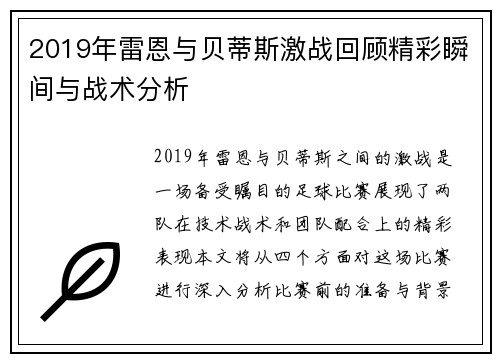 2019年雷恩与贝蒂斯激战回顾精彩瞬间与战术分析

2019年雷恩与贝蒂斯之间的激战是一场备受瞩目的足球比赛展现了两队在技术战术和团队配合上的精彩表现本文将从四个方面对这场比赛进行深入分析比赛前的准备与背景